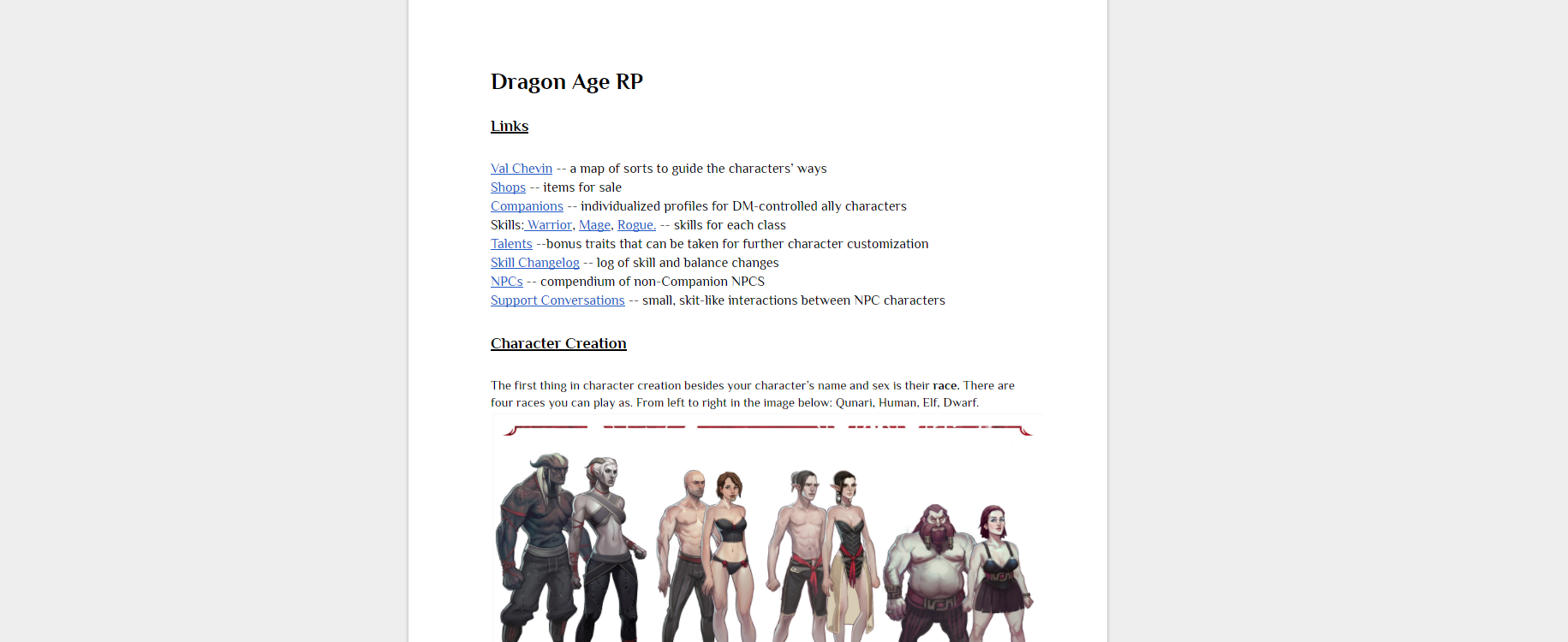 Dragon Age RP

Links

Val Chevin -- a map of sorts to guide the characters' ways
Shops -- items for sale
Companions -- individualized profiles for DM-controlled ally characters
Skills: Warrior, Mage, Rogue. -- skills for each class
Talents --bonus traits that can be taken for further character customization
Skill Changelog -- log of skill and balance changes
NPCs -- compendium of non-Companion NPCS
Support Conversations -- small, skit-like interactions between NPC characters

Character Creation

The first thing in character creation besides your character's name and sex is their race. There are four races you can play as. From left to right in the image below: Qunari, Human, Elf, Dwarf.